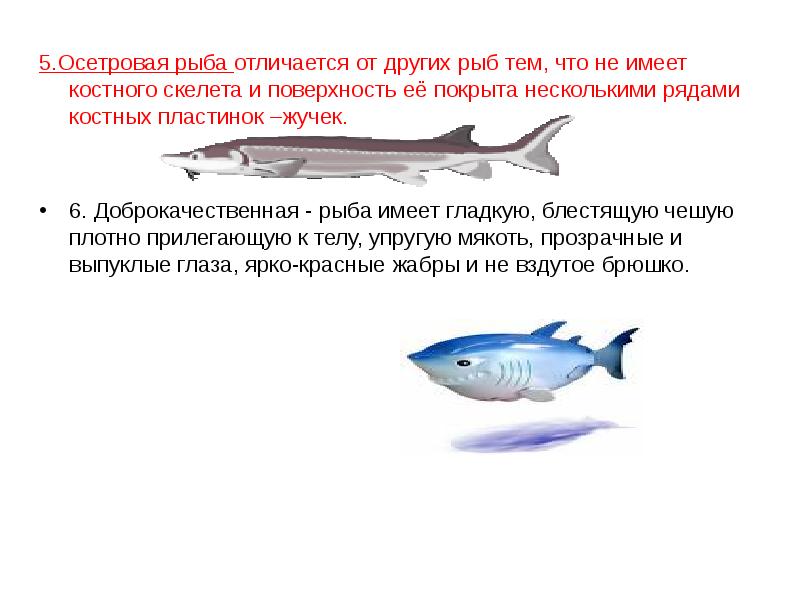 5.Осетровая рыба отличается от других рыб тем, что не имеет костного скелета и поверхность её покрыта несколькими рядами костных пластинок –жучек.

• 6. Доброкачественная - рыба имеет гладкую, блестящую чешую плотно прилегающую к телу, упругую мякоть, прозрачные и выпуклые глаза, ярко-красные жабры и не вздутое брюшко.